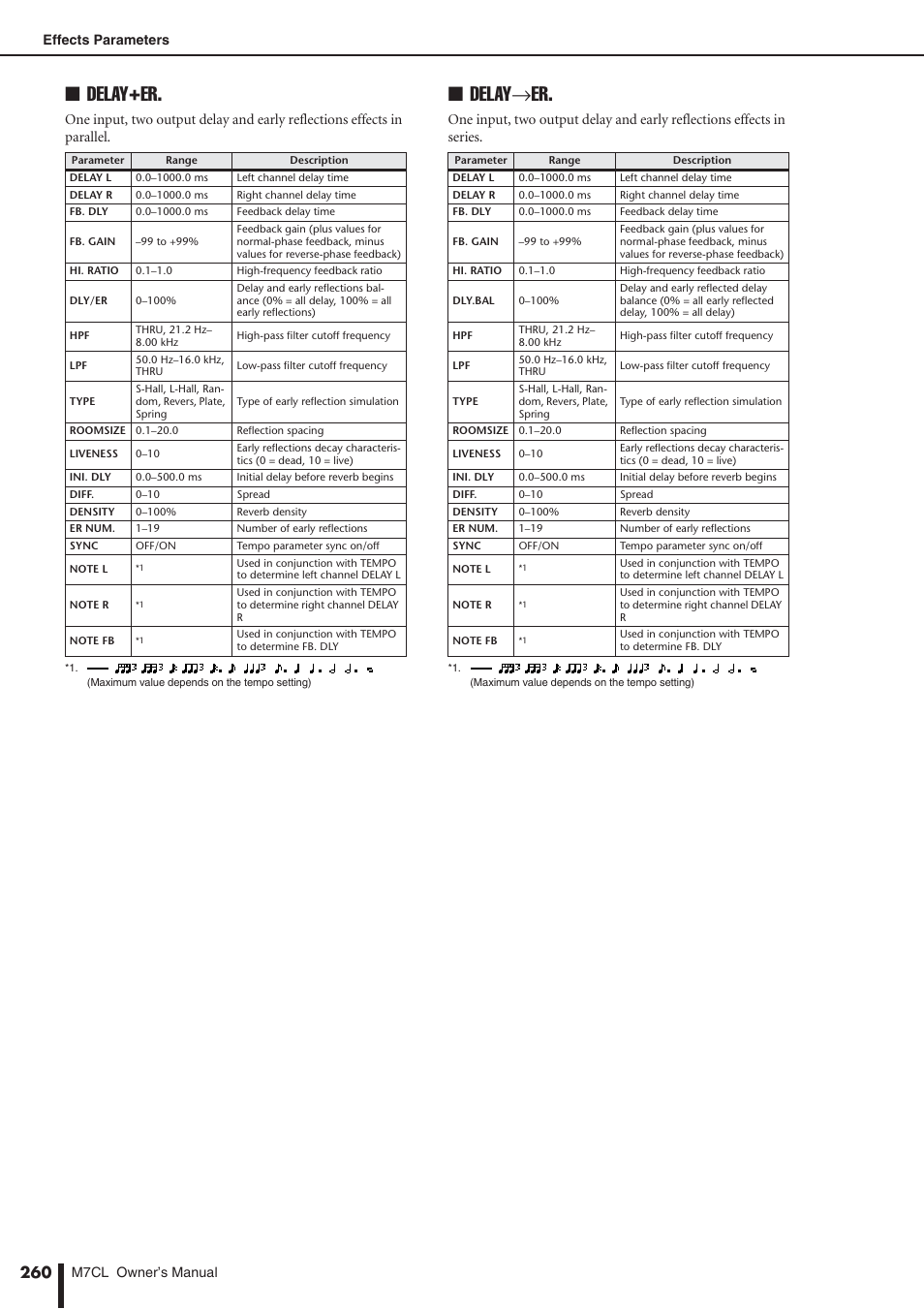 Effects Parameters

■ DELAY+ER.

One input, two output delay and early reflections effects in parallel.

| Parameter | Range | Description |
|---|---|---|
| DELAY L | 0.0–1000.0 ms | Left channel delay time |
| DELAY R | 0.0–1000.0 ms | Right channel delay time |
| FB. DLY | 0.0–1000.0 ms | Feedback delay time |
| FB. GAIN | –99 to +99% | Feedback gain (plus values for normal-phase feedback, minus values for reverse-phase feedback) |
| HI. RATIO | 0.1–1.0 | High-frequency feedback ratio |
| DLY/ER | 0–100% | Delay and early reflections balance (0% = all delay, 100% = all early reflections) |
| HPF | THRU, 21.2 Hz–8.00 kHz | High-pass filter cutoff frequency |
| LPF | 50.0 Hz–16.0 kHz, THRU | Low-pass filter cutoff frequency |
| TYPE | S-Hall, L-Hall, Random, Revers, Plate, Spring | Type of early reflection simulation |
| ROOMSIZE | 0.1–20.0 | Reflection spacing |
| LIVENESS | 0–10 | Early reflections decay characteristics (0 = dead, 10 = live) |
| INI. DLY | 0.0–500.0 ms | Initial delay before reverb begins |
| DIFF. | 0–10 | Spread |
| DENSITY | 0–100% | Reverb density |
| ER NUM. | 1–19 | Number of early reflections |
| SYNC | OFF/ON | Tempo parameter sync on/off |
| NOTE L | *1 | Used in conjunction with TEMPO to determine left channel DELAY L |
| NOTE R | *1 | Used in conjunction with TEMPO to determine right channel DELAY R |
| NOTE FB | *1 | Used in conjunction with TEMPO to determine FB. DLY |

*1.
(Maximum value depends on the tempo setting)

■ DELAY→ER.

One input, two output delay and early reflections effects in series.

| Parameter | Range | Description |
|---|---|---|
| DELAY L | 0.0–1000.0 ms | Left channel delay time |
| DELAY R | 0.0–1000.0 ms | Right channel delay time |
| FB. DLY | 0.0–1000.0 ms | Feedback delay time |
| FB. GAIN | –99 to +99% | Feedback gain (plus values for normal-phase feedback, minus values for reverse-phase feedback) |
| HI. RATIO | 0.1–1.0 | High-frequency feedback ratio |
| DLY.BAL | 0–100% | Delay and early reflected delay balance (0% = all early reflected delay, 100% = all delay) |
| HPF | THRU, 21.2 Hz–8.00 kHz | High-pass filter cutoff frequency |
| LPF | 50.0 Hz–16.0 kHz, THRU | Low-pass filter cutoff frequency |
| TYPE | S-Hall, L-Hall, Random, Revers, Plate, Spring | Type of early reflection simulation |
| ROOMSIZE | 0.1–20.0 | Reflection spacing |
| LIVENESS | 0–10 | Early reflections decay characteristics (0 = dead, 10 = live) |
| INI. DLY | 0.0–500.0 ms | Initial delay before reverb begins |
| DIFF. | 0–10 | Spread |
| DENSITY | 0–100% | Reverb density |
| ER NUM. | 1–19 | Number of early reflections |
| SYNC | OFF/ON | Tempo parameter sync on/off |
| NOTE L | *1 | Used in conjunction with TEMPO to determine left channel DELAY L |
| NOTE R | *1 | Used in conjunction with TEMPO to determine right channel DELAY R |
| NOTE FB | *1 | Used in conjunction with TEMPO to determine FB. DLY |

*1.
(Maximum value depends on the tempo setting)

260 M7CL Owner's Manual